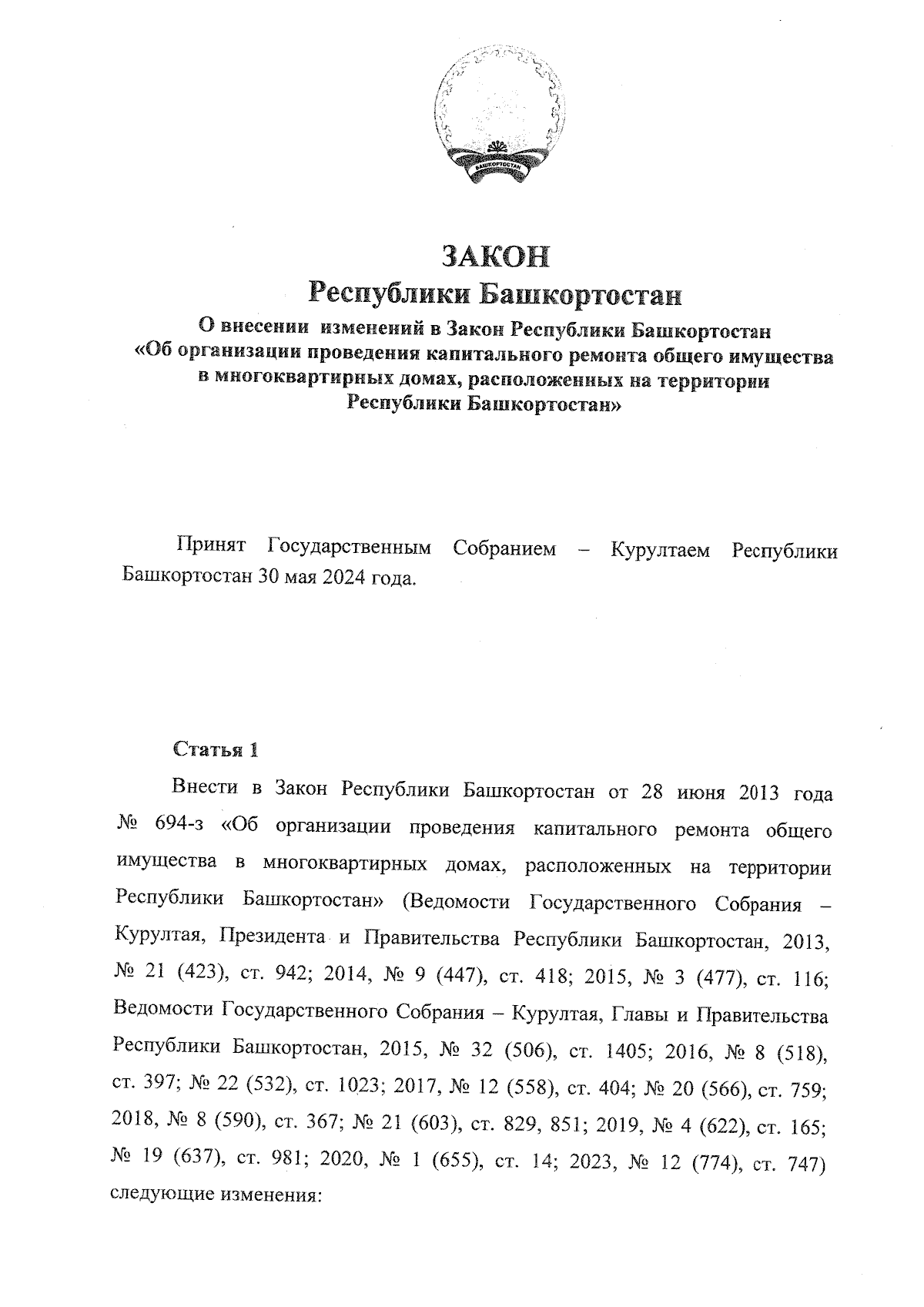 БАШКОРТОСТАН

ЗАКОН
Республики Башкортостан
О внесении изменений в Закон Республики Башкортостан «Об организации проведения капитального ремонта общего имущества в многоквартирных домах, расположенных на территории Республики Башкортостан»

Принят Государственным Собранием – Курултаем Республики Башкортостан 30 мая 2024 года.

Статья 1

Внести в Закон Республики Башкортостан от 28 июня 2013 года № 694-з «Об организации проведения капитального ремонта общего имущества в многоквартирных домах, расположенных на территории Республики Башкортостан» (Ведомости Государственного Собрания – Курултая, Президента и Правительства Республики Башкортостан, 2013, № 21 (423), ст. 942; 2014, № 9 (447), ст. 418; 2015, № 3 (477), ст. 116; Ведомости Государственного Собрания – Курултая, Главы и Правительства Республики Башкортостан, 2015, № 32 (506), ст. 1405; 2016, № 8 (518), ст. 397; № 22 (532), ст. 1023; 2017, № 12 (558), ст. 404; № 20 (566), ст. 759; 2018, № 8 (590), ст. 367; № 21 (603), ст. 829, 851; 2019, № 4 (622), ст. 165; № 19 (637), ст. 981; 2020, № 1 (655), ст. 14; 2023, № 12 (774), ст. 747) следующие изменения: